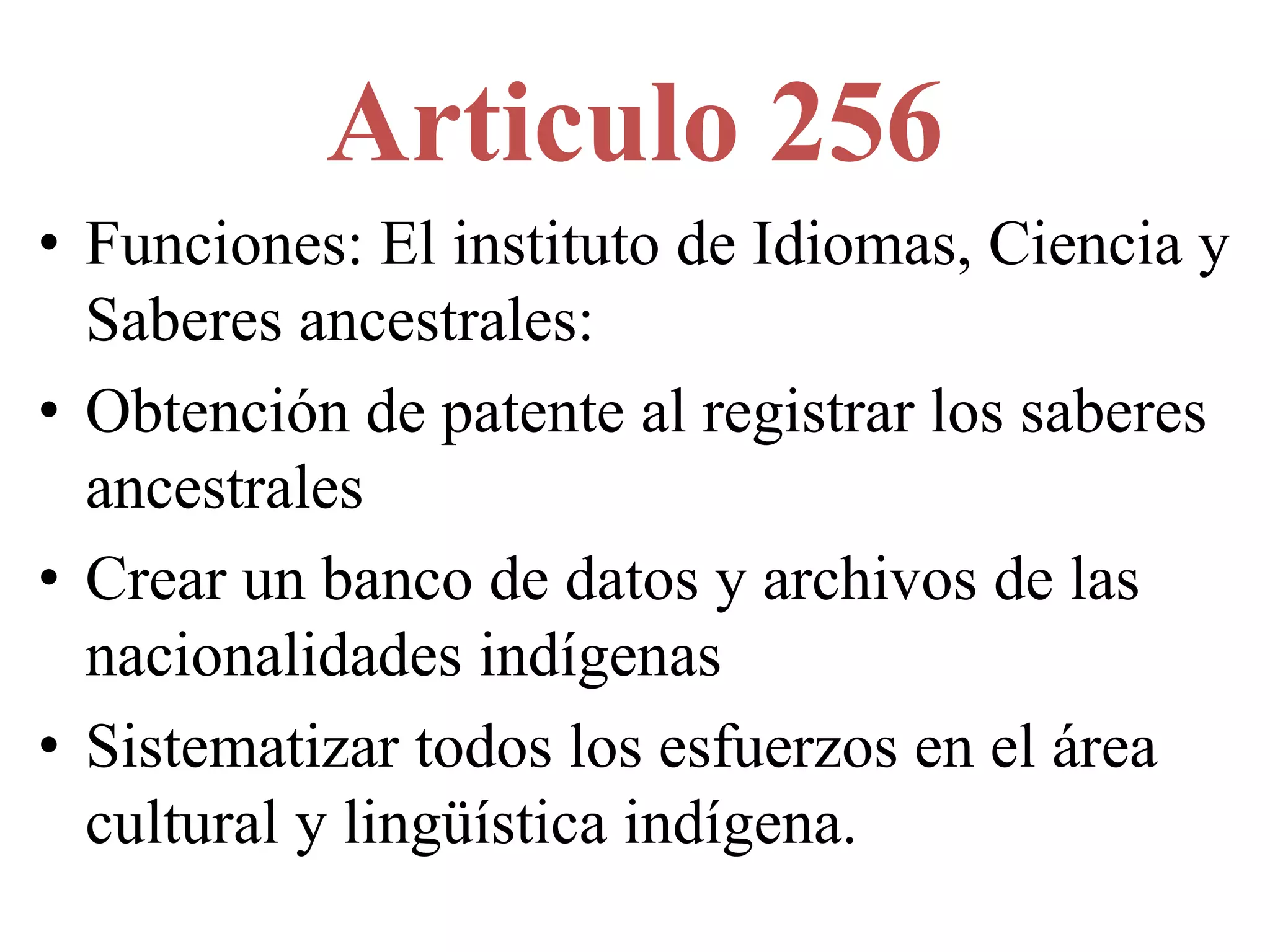 Articulo 256

• Funciones: El instituto de Idiomas, Ciencia y Saberes ancestrales:
• Obtención de patente al registrar los saberes ancestrales
• Crear un banco de datos y archivos de las nacionalidades indígenas
• Sistematizar todos los esfuerzos en el área cultural y lingüística indígena.